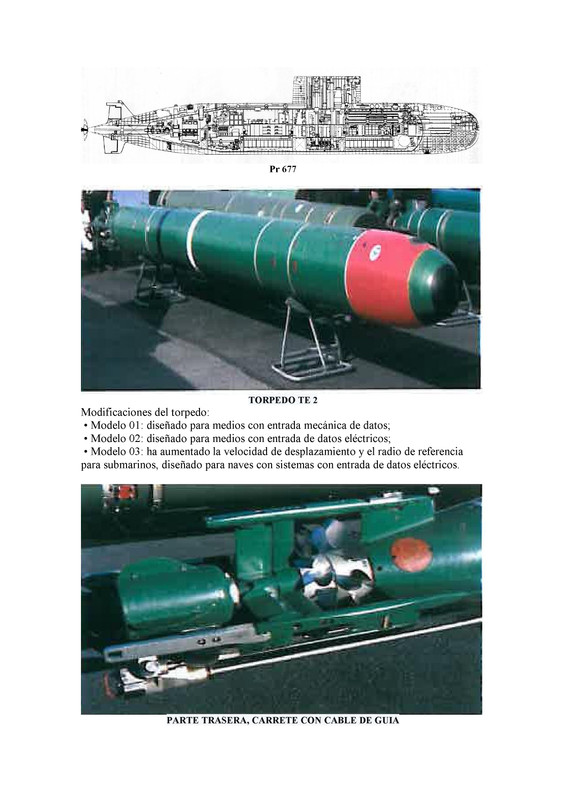 Pr 677

TORPEDO TE 2

Modificaciones del torpedo:
• Modelo 01: diseñado para medios con entrada mecánica de datos;
• Modelo 02: diseñado para medios con entrada de datos eléctricos;
• Modelo 03: ha aumentado la velocidad de desplazamiento y el radio de referencia para submarinos, diseñado para naves con sistemas con entrada de datos eléctricos.

PARTE TRASERA, CARRETE CON CABLE DE GUIA